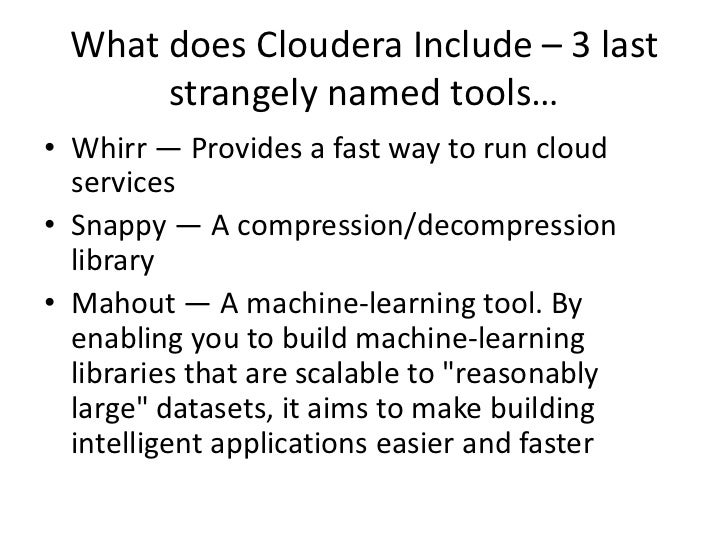 What does Cloudera Include – 3 last strangely named tools…

• Whirr — Provides a fast way to run cloud services
• Snappy — A compression/decompression library
• Mahout — A machine-learning tool. By enabling you to build machine-learning libraries that are scalable to "reasonably large" datasets, it aims to make building intelligent applications easier and faster